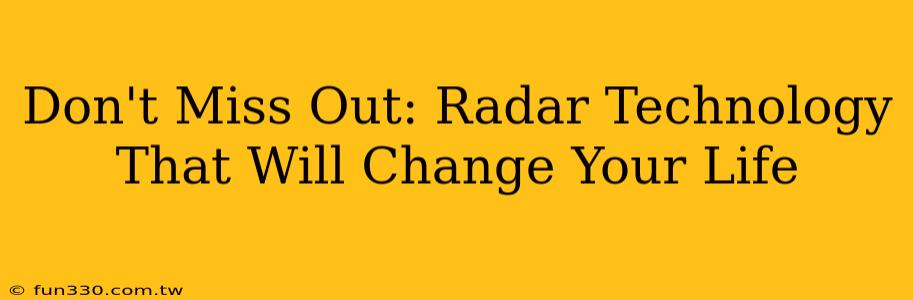 Don't Miss Out: Radar Technology That Will Change Your Life

© fun330.com.tw